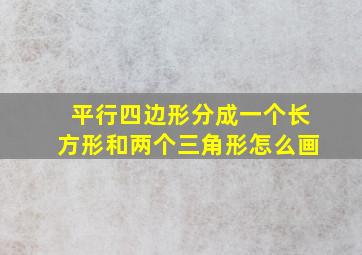 平行四边形分成一个长方形和两个三角形怎么画